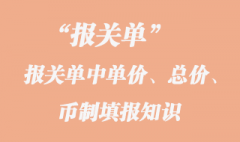 “报关单”

报关单中单价、总价、币制填报知识